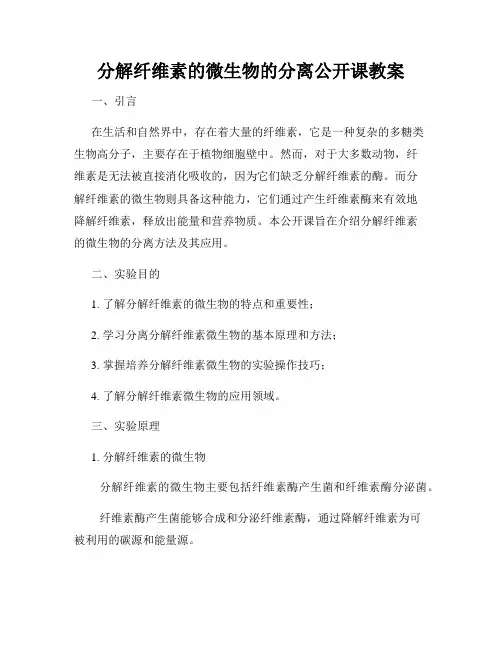 分解纤维素的微生物的分离公开课教案

一、引言

在生活和自然界中，存在着大量的纤维素，它是一种复杂的多糖类生物高分子，主要存在于植物细胞壁中。然而，对于大多数动物，纤维素是无法被直接消化吸收的，因为它们缺乏分解纤维素的酶。而分解纤维素的微生物则具备这种能力，它们通过产生纤维素酶来有效地降解纤维素，释放出能量和营养物质。本公开课旨在介绍分解纤维素的微生物的分离方法及其应用。

二、实验目的

1. 了解分解纤维素的微生物的特点和重要性；

2. 学习分离分解纤维素微生物的基本原理和方法；

3. 掌握培养分解纤维素微生物的实验操作技巧；

4. 了解分解纤维素微生物的应用领域。

三、实验原理

1. 分解纤维素的微生物

分解纤维素的微生物主要包括纤维素酶产生菌和纤维素酶分泌菌。

纤维素酶产生菌能够合成和分泌纤维素酶，通过降解纤维素为可被利用的碳源和能量源。